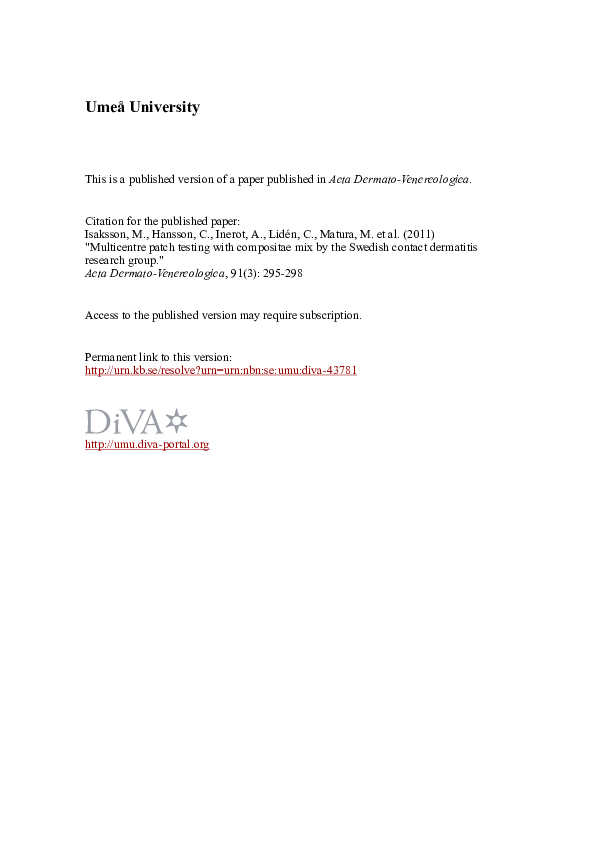 Umeå University

This is a published version of a paper published in Acta Dermato-Venereologica.

Citation for the published paper:
Isaksson, M., Hansson, C., Inerot, A., Lidén, C., Matura, M. et al. (2011)
"Multicentre patch testing with compositae mix by the Swedish contact dermatitis research group."
Acta Dermato-Venereologica, 91(3): 295-298

Access to the published version may require subscription.

Permanent link to this version:
http://urn.kb.se/resolve?urn=urn:nbn:se:umu:diva-43781

DiVA

http://umu.diva-portal.org